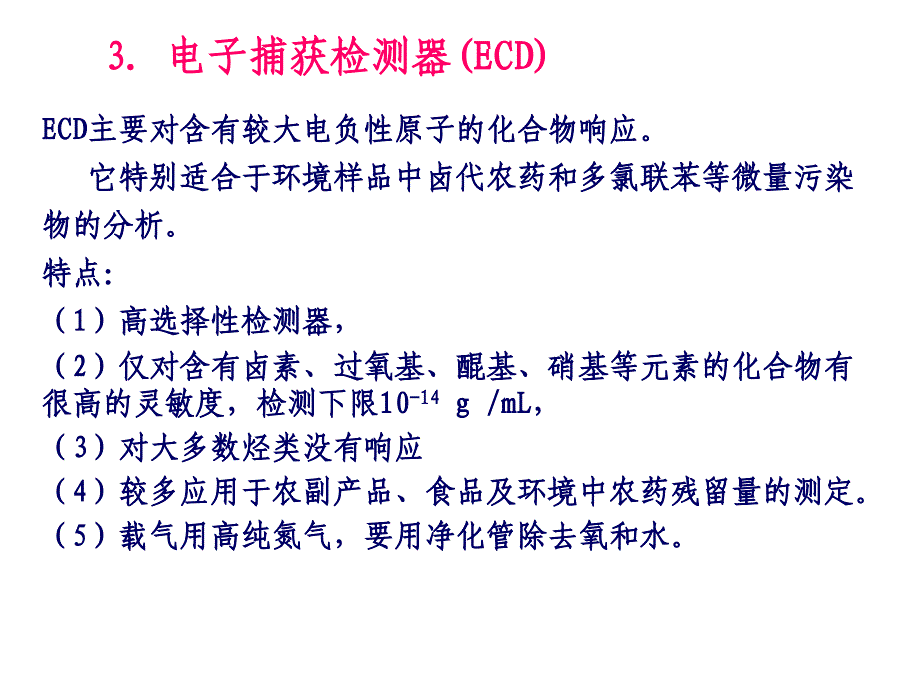 3. 电子捕获检测器(ECD)

ECD主要对含有较大电负性原子的化合物响应。

它特别适合于环境样品中卤代农药和多氯联苯等微量污染物的分析。

特点:

（1）高选择性检测器，

（2）仅对含有卤素、过氧基、醌基、硝基等元素的化合物有很高的灵敏度，检测下限$10^{-14}$ g /mL，

（3）对大多数烃类没有响应

（4）较多应用于农副产品、食品及环境中农药残留量的测定。

（5）载气用高纯氮气，要用净化管除去氧和水。